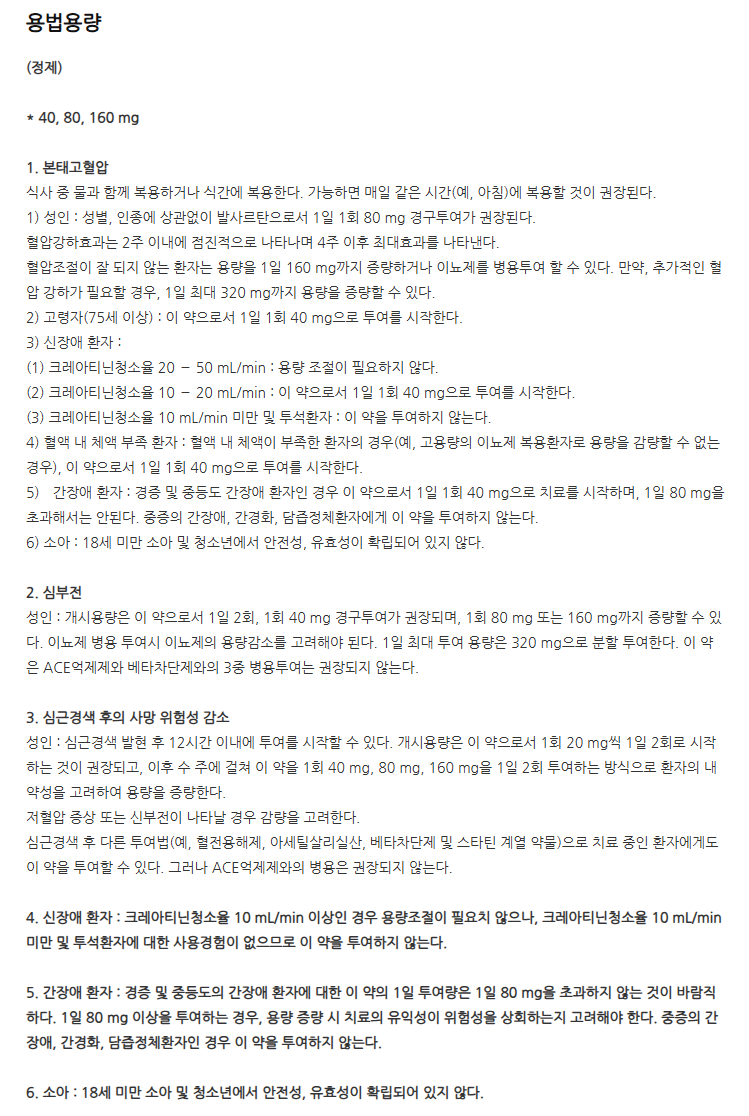 용법용량

(정제)

* 40, 80, 160 mg

1. 본태고혈압
식사 중 물과 함께 복용하거나 식간에 복용한다. 가능하면 매일 같은 시간(예, 아침)에 복용할 것이 권장된다.
1) 성인 : 성별, 인종에 상관없이 발사르탄으로서 1일 1회 80 mg 경구투여가 권장된다.
혈압강하효과는 2주 이내에 점진적으로 나타나며 4주 이후 최대효과를 나타낸다.
혈압조절이 잘 되지 않는 환자는 용량을 1일 160 mg까지 증량하거나 이뇨제를 병용투여 할 수 있다. 만약, 추가적인 혈압 강하가 필요할 경우, 1일 최대 320 mg까지 용량을 증량할 수 있다.
2) 고령자(75세 이상) : 이 약으로서 1일 1회 40 mg으로 투여를 시작한다.
3) 신장애 환자 :
(1) 크레아티닌청소율 20 – 50 mL/min : 용량 조절이 필요하지 않다.
(2) 크레아티닌청소율 10 – 20 mL/min : 이 약으로서 1일 1회 40 mg으로 투여를 시작한다.
(3) 크레아티닌청소율 10 mL/min 미만 및 투석환자 : 이 약을 투여하지 않는다.
4) 혈액 내 체액 부족 환자 : 혈액 내 체액이 부족한 환자의 경우(예, 고용량의 이뇨제 복용환자로 용량을 감량할 수 없는 경우), 이 약으로서 1일 1회 40 mg으로 투여를 시작한다.
5) 간장애 환자 : 경증 및 중등도 간장애 환자인 경우 이 약으로서 1일 1회 40 mg으로 치료를 시작하며, 1일 80 mg을 초과해서는 안된다. 중증의 간장애, 간경화, 담즙정체환자에게 이 약을 투여하지 않는다.
6) 소아 : 18세 미만 소아 및 청소년에서 안전성, 유효성이 확립되어 있지 않다.

2. 심부전
성인 : 개시용량은 이 약으로서 1일 2회, 1회 40 mg 경구투여가 권장되며, 1회 80 mg 또는 160 mg까지 증량할 수 있다. 이뇨제 병용 투여시 이뇨제의 용량감소를 고려해야 된다. 1일 최대 투여 용량은 320 mg으로 분할 투여한다. 이 약은 ACE억제제와 베타차단제와의 3중 병용투여는 권장되지 않는다.

3. 심근경색 후의 사망 위험성 감소
성인 : 심근경색 발현 후 12시간 이내에 투여를 시작할 수 있다. 개시용량은 이 약으로서 1회 20 mg씩 1일 2회로 시작하는 것이 권장되고, 이후 수 주에 걸쳐 이 약을 1회 40 mg, 80 mg, 160 mg을 1일 2회 투여하는 방식으로 환자의 내약성을 고려하여 용량을 증량한다.
저혈압 증상 또는 신부전이 나타날 경우 감량을 고려한다.
심근경색 후 다른 투여법(예, 혈전용해제, 아세틸살리실산, 베타차단제 및 스타틴 계열 약물)으로 치료 중인 환자에게도 이 약을 투여할 수 있다. 그러나 ACE억제제와의 병용은 권장되지 않는다.

4. 신장애 환자 : 크레아티닌청소율 10 mL/min 이상인 경우 용량조절이 필요치 않으나, 크레아티닌청소율 10 mL/min 미만 및 투석환자에 대한 사용경험이 없으므로 이 약을 투여하지 않는다.

5. 간장애 환자 : 경증 및 중등도의 간장애 환자에 대한 이 약의 1일 투여량은 1일 80 mg을 초과하지 않는 것이 바람직하다. 1일 80 mg 이상을 투여하는 경우, 용량 증량 시 치료의 유익성이 위험성을 상회하는지 고려해야 한다. 중증의 간장애, 간경화, 담즙정체환자인 경우 이 약을 투여하지 않는다.

6. 소아 : 18세 미만 소아 및 청소년에서 안전성, 유효성이 확립되어 있지 않다.